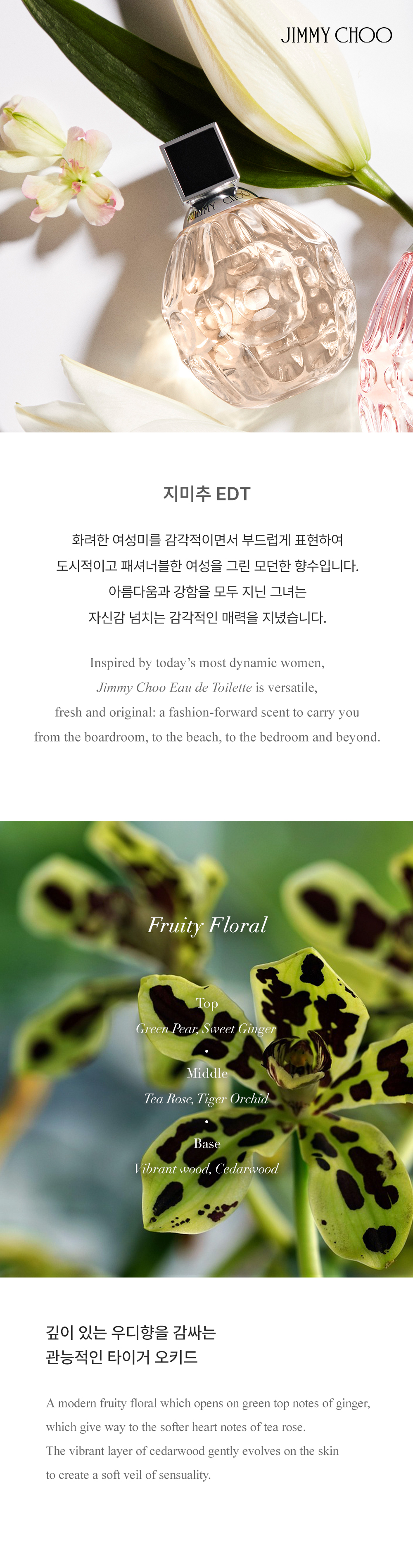 JIMMY CHOO

지미추 EDT

화려한 여성미를 감각적이면서 부드럽게 표현하여
도시적이고 패셔너블한 여성을 그린 모던한 향수입니다.
아름다움과 강함을 모두 지닌 그녀는
자신감 넘치는 감각적인 매력을 지녔습니다.

Inspired by today's most dynamic women, Jimmy Choo Eau de Toilette is versatile, fresh and original: a fashion-forward scent to carry you from the boardroom, to the beach, to the bedroom and beyond.

Fruity Floral

Top
Green Pear, Sweet Ginger
•
Middle
Tea Rose, Tiger Orchid
•
Base
Vibrant wood, Cedarwood

깊이 있는 우디향을 감싸는
관능적인 타이거 오키드

A modern fruity floral which opens on green top notes of ginger, which give way to the softer heart notes of tea rose. The vibrant layer of cedarwood gently evolves on the skin to create a soft veil of sensuality.